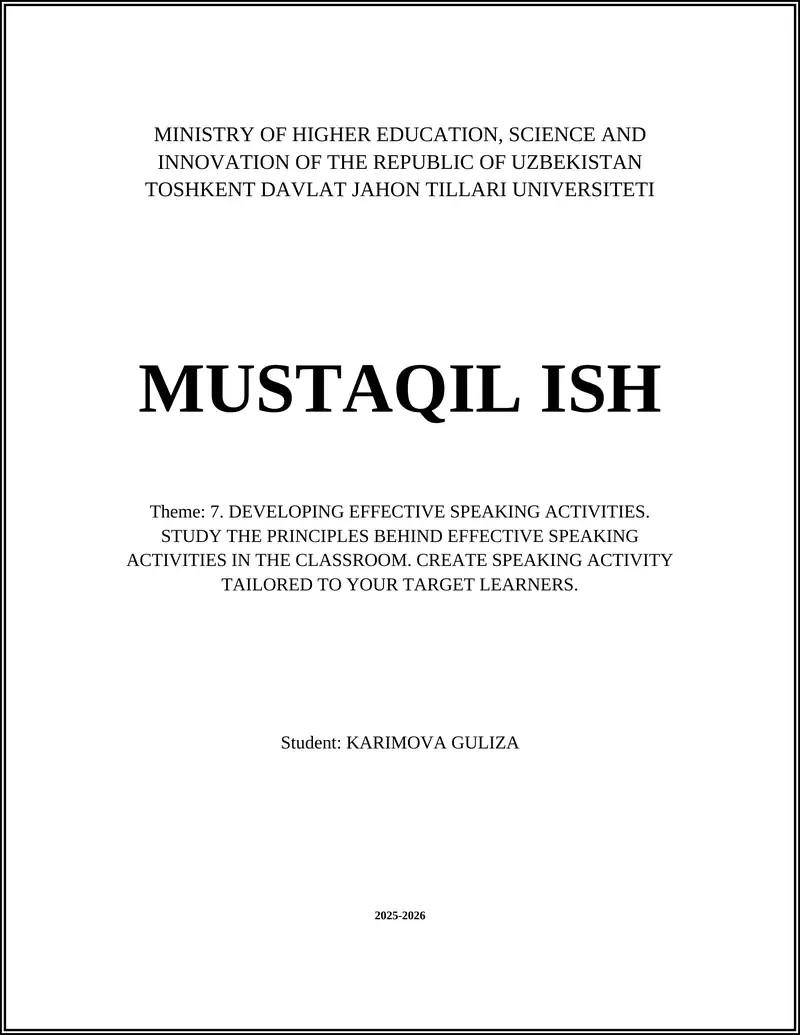 MINISTRY OF HIGHER EDUCATION, SCIENCE AND INNOVATION OF THE REPUBLIC OF UZBEKISTAN
TOSHKENT DAVLAT JAHON TILLARI UNIVERSITETI

MUSTAQIL ISH

Theme: 7. DEVELOPING EFFECTIVE SPEAKING ACTIVITIES. STUDY THE PRINCIPLES BEHIND EFFECTIVE SPEAKING ACTIVITIES IN THE CLASSROOM. CREATE SPEAKING ACTIVITY TAILORED TO YOUR TARGET LEARNERS.

Student: KARIMOVA GULIZA

2025-2026